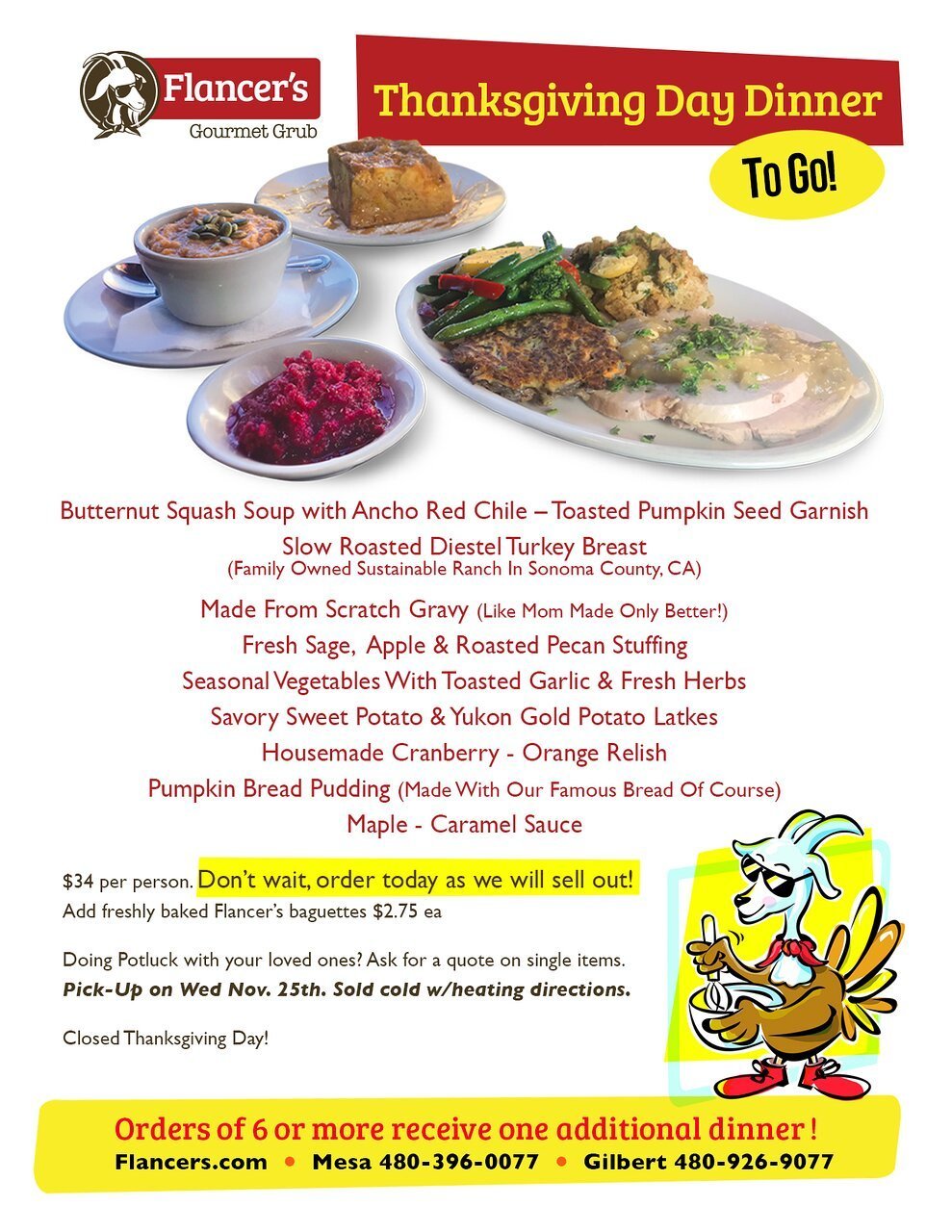 Flancer's
Gourmet Grub

Thanksgiving Day Dinner

To Go!

Butternut Squash Soup with Ancho Red Chile – Toasted Pumpkin Seed Garnish
Slow Roasted Diestel Turkey Breast
(Family Owned Sustainable Ranch In Sonoma County, CA)
Made From Scratch Gravy (Like Mom Made Only Better!)
Fresh Sage, Apple & Roasted Pecan Stuffing
Seasonal Vegetables With Toasted Garlic & Fresh Herbs
Savory Sweet Potato & Yukon Gold Potato Latkes
Housemade Cranberry - Orange Relish
Pumpkin Bread Pudding (Made With Our Famous Bread Of Course)
Maple - Caramel Sauce

$34 per person. Don't wait, order today as we will sell out!
Add freshly baked Flancer's baguettes $2.75 ea

Doing Potluck with your loved ones? Ask for a quote on single items.
Pick-Up on Wed Nov. 25th. Sold cold w/heating directions.

Closed Thanksgiving Day!

Orders of 6 or more receive one additional dinner !
Flancers.com • Mesa 480-396-0077 • Gilbert 480-926-9077